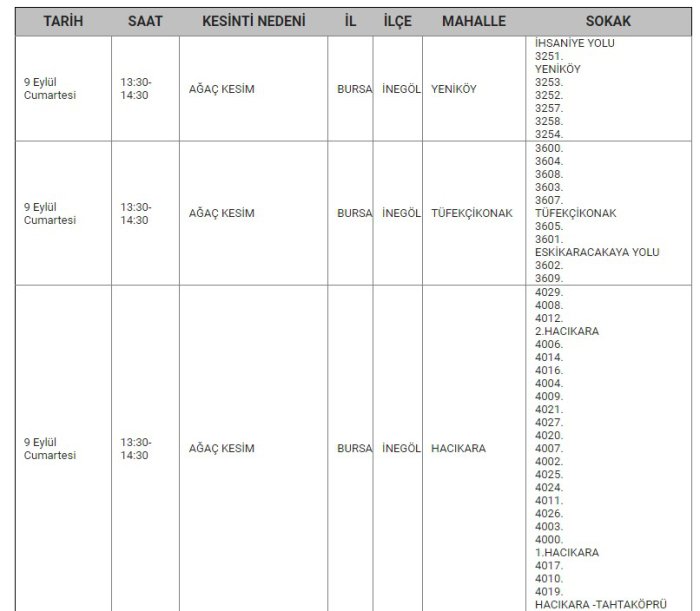 | TARİH | SAAT | KESİNTİ NEDENİ | İL | İLÇE | MAHALLE | SOKAK |
|---|---|---|---|---|---|---|
| 9 Eylül Cumartesi | 13:30-14:30 | AĞAÇ KESİM | BURSA | İNEGÖL | YENİKÖY | İHSANİYE YOLU 3251. YENİKÖY 3253. 3252. 3257. 3258. 3254. |
| 9 Eylül Cumartesi | 13:30-14:30 | AĞAÇ KESİM | BURSA | İNEGÖL | TÜFEKÇİKONAK | 3600. 3604. 3608. 3603. 3607. TÜFEKÇİKONAK 3605. 3601. ESKİKARACAKAYA YOLU 3602. 3609. |
| 9 Eylül Cumartesi | 13:30-14:30 | AĞAÇ KESİM | BURSA | İNEGÖL | HACIKARA | 4029. 4008. 4012. 2.HACIKARA 4006. 4014. 4016. 4004. 4009. 4021. 4027. 4020. 4007. 4002. 4025. 4024. 4011. 4026. 4003. 4000. 1.HACIKARA 4017. 4010. 4019. HACIKARA -TAHTAKÖPRÜ |